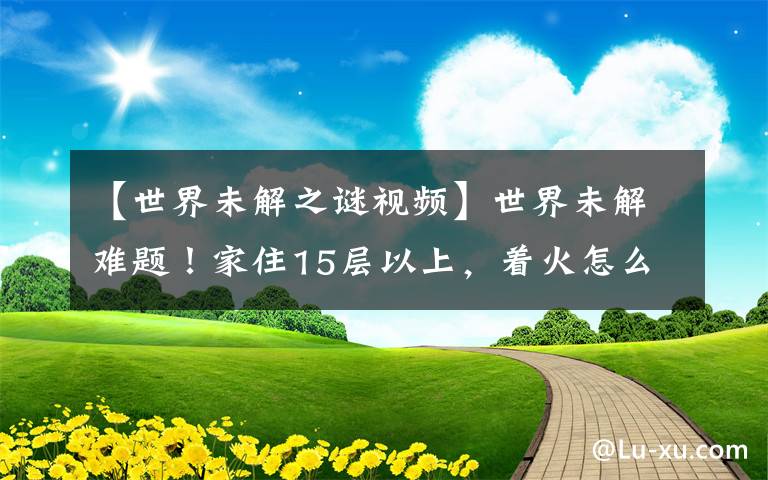 【世界未解之谜视频】世界未解难题！家住15层以上，着火怎么

@Lu-xu.com